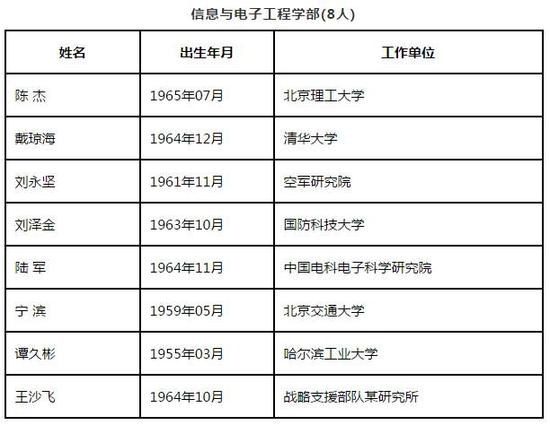 信息与电子工程学部(8人)

| 姓名 | 出生年月 | 工作单位 |
|---|---|---|
| 陈 杰 | 1965年07月 | 北京理工大学 |
| 戴琼海 | 1964年12月 | 清华大学 |
| 刘永坚 | 1961年11月 | 空军研究院 |
| 刘泽金 | 1963年10月 | 国防科技大学 |
| 陆 军 | 1964年11月 | 中国电科电子科学研究院 |
| 宁 滨 | 1959年05月 | 北京交通大学 |
| 谭久彬 | 1955年03月 | 哈尔滨工业大学 |
| 王沙飞 | 1964年10月 | 战略支援部队某研究所 |